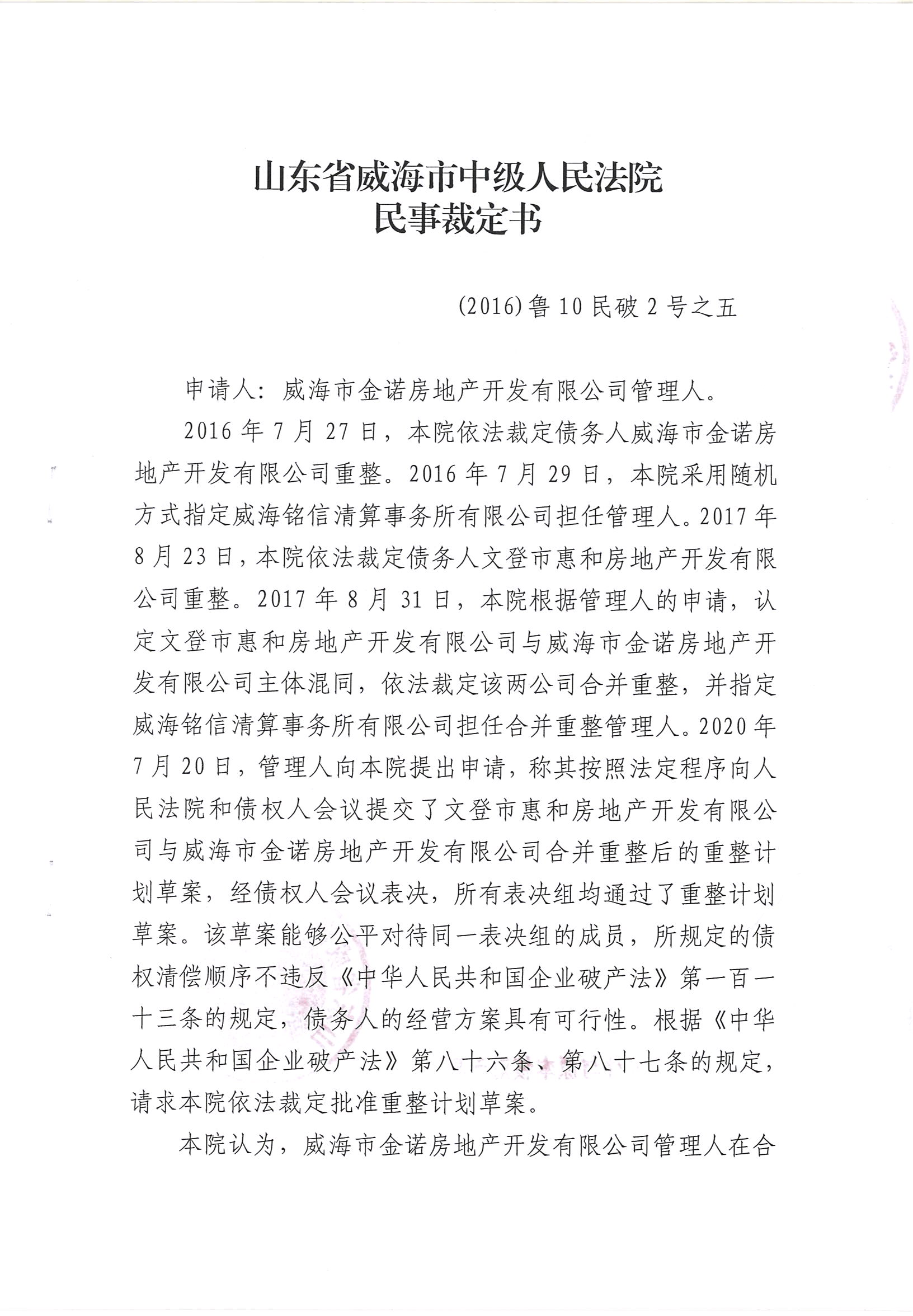 山东省威海市中级人民法院
民事裁定书

(2016)鲁10民破2号之五

申请人：威海市金诺房地产开发有限公司管理人。

2016年7月27日，本院依法裁定债务人威海市金诺房地产开发有限公司重整。2016年7月29日，本院采用随机方式指定威海铭信清算事务所有限公司担任管理人。2017年8月23日，本院依法裁定债务人文登市惠和房地产开发有限公司重整。2017年8月31日，本院根据管理人的申请，认定文登市惠和房地产开发有限公司与威海市金诺房地产开发有限公司主体混同，依法裁定该两公司合并重整，并指定威海铭信清算事务所有限公司担任合并重整管理人。2020年7月20日，管理人向本院提出申请，称其按照法定程序向人民法院和债权人会议提交了文登市惠和房地产开发有限公司与威海市金诺房地产开发有限公司合并重整后的重整计划草案，经债权人会议表决，所有表决组均通过了重整计划草案。该草案能够公平对待同一表决组的成员，所规定的债权清偿顺序不违反《中华人民共和国企业破产法》第一百一十三条的规定，债务人的经营方案具有可行性。根据《中华人民共和国企业破产法》第八十六条、第八十七条的规定，请求本院依法裁定批准重整计划草案。

本院认为，威海市金诺房地产开发有限公司管理人在合